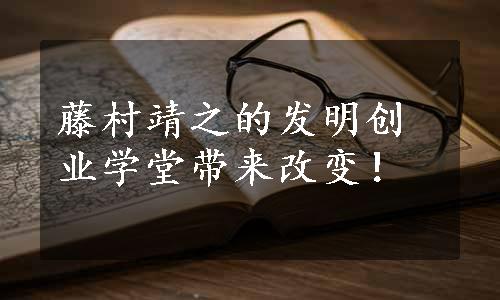 藤村靖之的发明创业学堂带来改变！